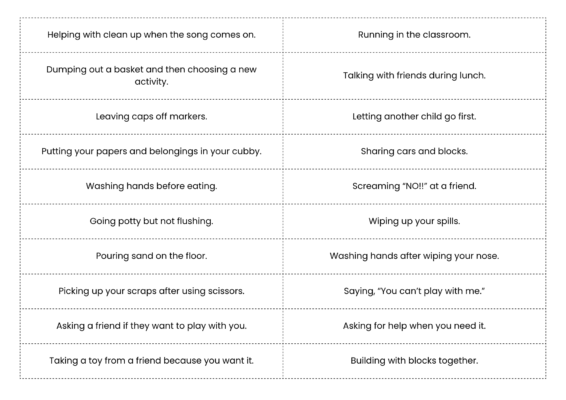 | | |
|---|---|
| Helping with clean up when the song comes on. | Running in the classroom. |
| Dumping out a basket and then choosing a new activity. | Talking with friends during lunch. |
| Leaving caps off markers. | Letting another child go first. |
| Putting your papers and belongings in your cubby. | Sharing cars and blocks. |
| Washing hands before eating. | Screaming "NO!!" at a friend. |
| Going potty but not flushing. | Wiping up your spills. |
| Pouring sand on the floor. | Washing hands after wiping your nose. |
| Picking up your scraps after using scissors. | Saying, "You can't play with me." |
| Asking a friend if they want to play with you. | Asking for help when you need it. |
| Taking a toy from a friend because you want it. | Building with blocks together. |